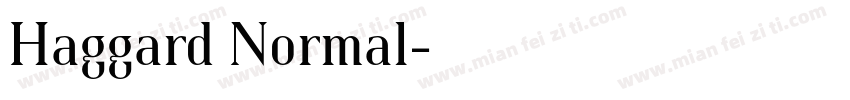 Haggard Normal-

www.mian fei zi ti.com www.mian fei zi ti.com www.mian fei zi ti.com www.mian fei zi ti.com